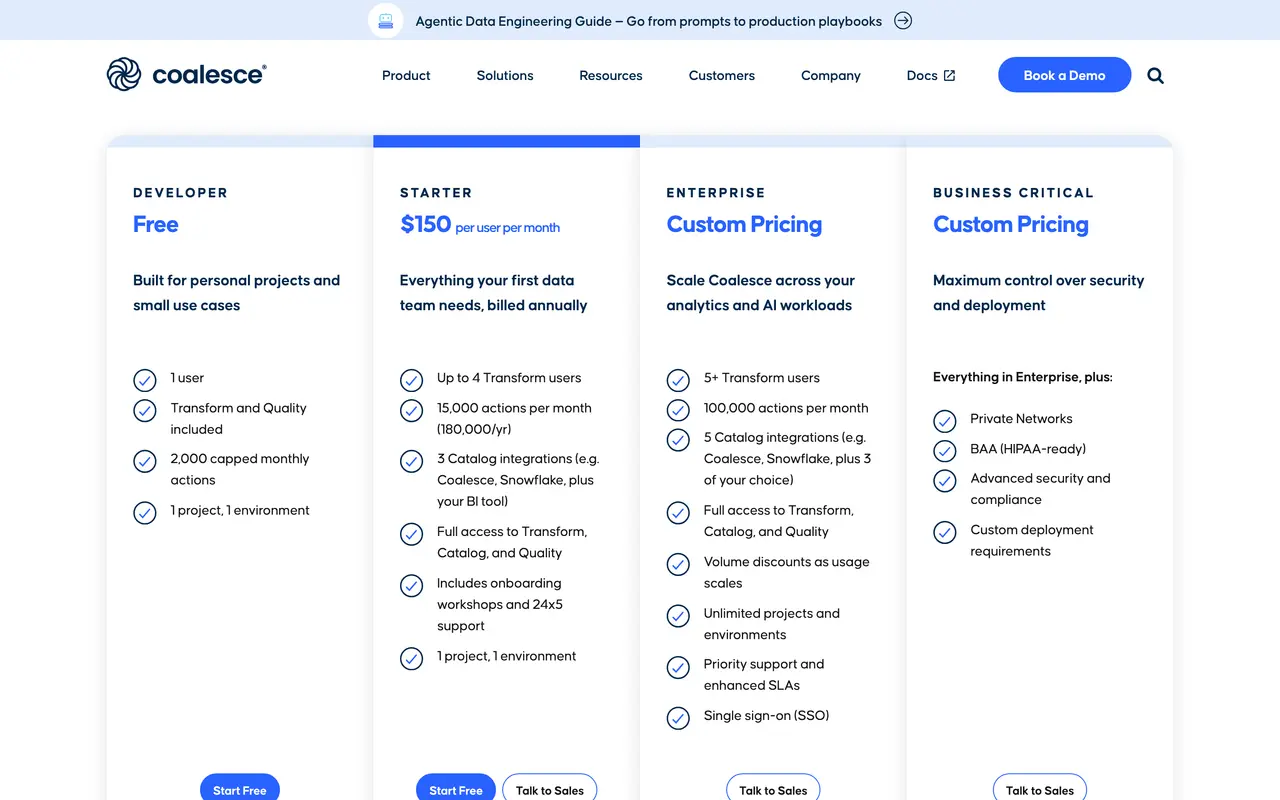 Agentic Data Engineering Guide – Go from prompts to production playbooks

coalesce®

Product Solutions Resources Customers Company Docs

Book a Demo

DEVELOPER
Free

Built for personal projects and small use cases

1 user

Transform and Quality included

2,000 capped monthly actions

1 project, 1 environment

Start Free

STARTER
$150 per user per month

Everything your first data team needs, billed annually

Up to 4 Transform users

15,000 actions per month (180,000/yr)

3 Catalog integrations (e.g. Coalesce, Snowflake, plus your BI tool)

Full access to Transform, Catalog, and Quality

Includes onboarding workshops and 24x5 support

1 project, 1 environment

Start Free Talk to Sales

ENTERPRISE
Custom Pricing

Scale Coalesce across your analytics and AI workloads

5+ Transform users

100,000 actions per month

5 Catalog integrations (e.g. Coalesce, Snowflake, plus 3 of your choice)

Full access to Transform, Catalog, and Quality

Volume discounts as usage scales

Unlimited projects and environments

Priority support and enhanced SLAs

Single sign-on (SSO)

Talk to Sales

BUSINESS CRITICAL
Custom Pricing

Maximum control over security and deployment

Everything in Enterprise, plus:

Private Networks

BAA (HIPAA-ready)

Advanced security and compliance

Custom deployment requirements

Talk to Sales